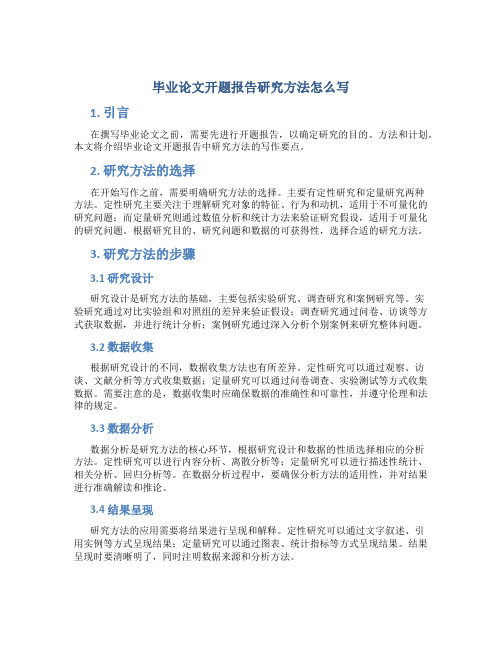 毕业论文开题报告研究方法怎么写

1. 引言

在撰写毕业论文之前，需要先进行开题报告，以确定研究的目的、方法和计划。本文将介绍毕业论文开题报告中研究方法的写作要点。

2. 研究方法的选择

在开始写作之前，需要明确研究方法的选择。主要有定性研究和定量研究两种方法。定性研究主要关注于理解研究对象的特征、行为和动机，适用于不可量化的研究问题；而定量研究则通过数值分析和统计方法来验证研究假设，适用于可量化的研究问题。根据研究目的、研究问题和数据的可获得性，选择合适的研究方法。

3. 研究方法的步骤

3.1 研究设计

研究设计是研究方法的基础，主要包括实验研究、调查研究和案例研究等。实验研究通过对比实验组和对照组的差异来验证假设；调查研究通过问卷、访谈等方式获取数据，并进行统计分析；案例研究通过深入分析个别案例来研究整体问题。

3.2 数据收集

根据研究设计的不同，数据收集方法也有所差异。定性研究可以通过观察、访谈、文献分析等方式收集数据；定量研究可以通过问卷调查、实验测试等方式收集数据。需要注意的是，数据收集时应确保数据的准确性和可靠性，并遵守伦理和法律的规定。

3.3 数据分析

数据分析是研究方法的核心环节，根据研究设计和数据的性质选择相应的分析方法。定性研究可以进行内容分析、离散分析等；定量研究可以进行描述性统计、相关分析、回归分析等。在数据分析过程中，要确保分析方法的适用性，并对结果进行准确解读和推论。

3.4 结果呈现

研究方法的应用需要将结果进行呈现和解释。定性研究可以通过文字叙述、引用实例等方式呈现结果；定量研究可以通过图表、统计指标等方式呈现结果。结果呈现时要清晰明了，同时注明数据来源和分析方法。